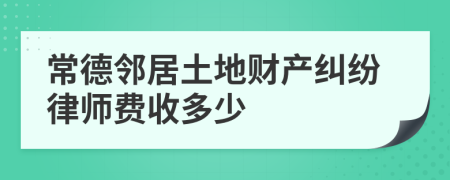 常德邻居土地财产纠纷律师费收多少